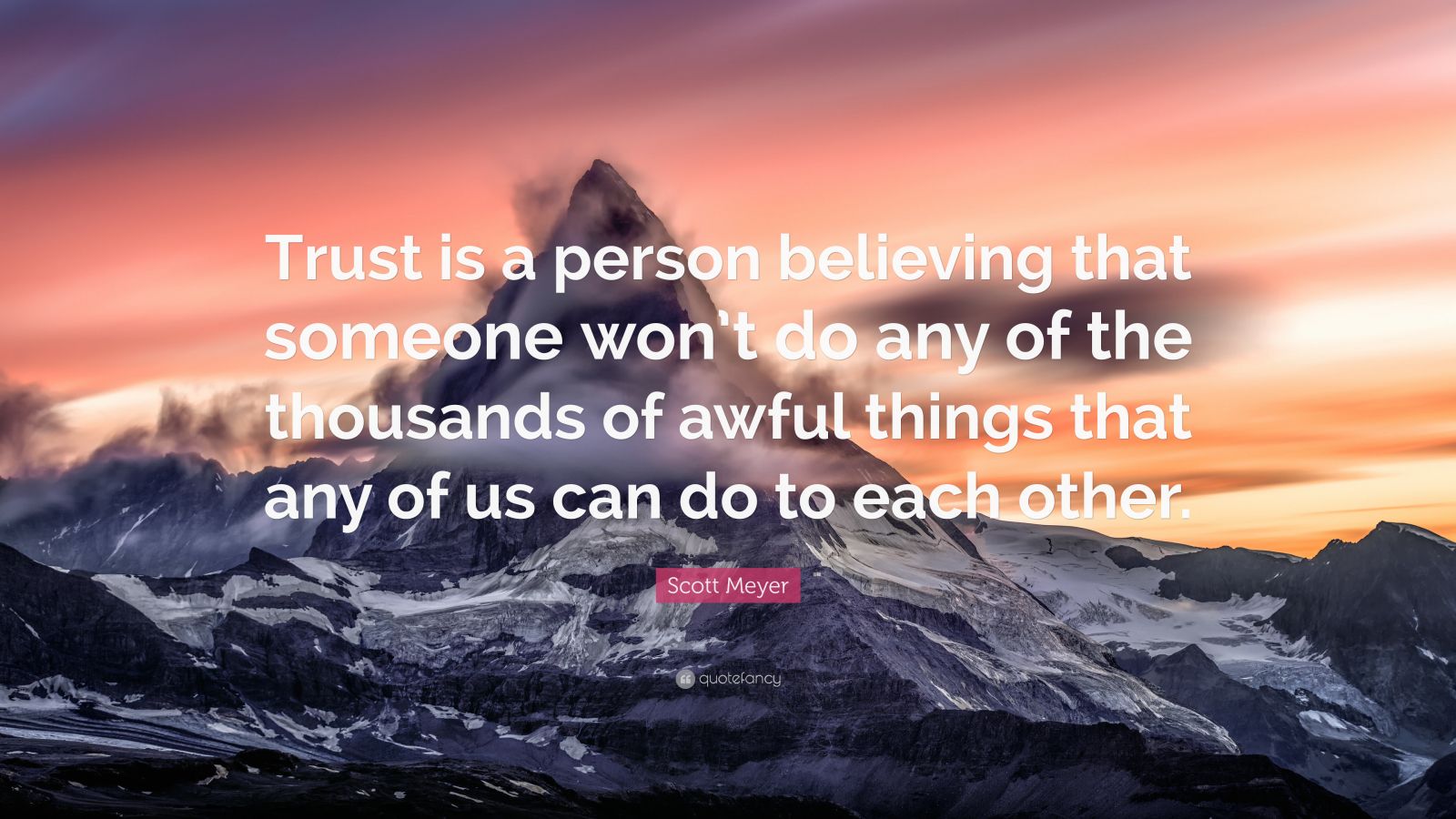 Trust is a person believing that someone won't do any of the thousands of awful things that any of us can do to each other.

Scott Meyer

quotefancy